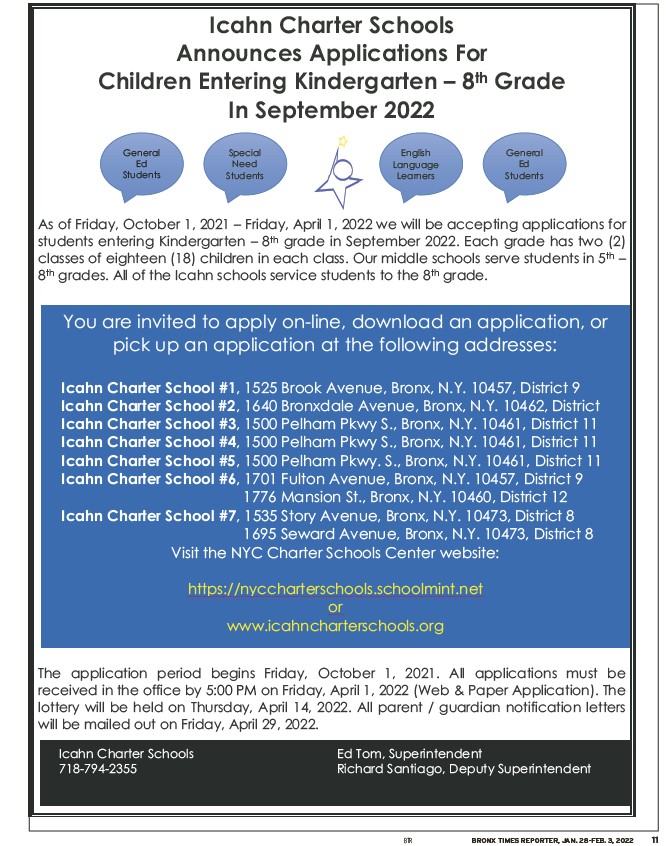 Icahn Charter Schools
Announces Applications For
Children Entering Kindergarten – 8$^{th}$ Grade
In September 2022

General Ed Students

Special Need Students

English Language Learners

General Ed Students

As of Friday, October 1, 2021 – Friday, April 1, 2022 we will be accepting applications for students entering Kindergarten – 8$^{th}$ grade in September 2022. Each grade has two (2) classes of eighteen (18) children in each class. Our middle schools serve students in 5$^{th}$ – 8$^{th}$ grades. All of the Icahn schools service students to the 8$^{th}$ grade.

You are invited to apply on-line, download an application, or pick up an application at the following addresses:

Icahn Charter School #1, 1525 Brook Avenue, Bronx, N.Y. 10457, District 9
Icahn Charter School #2, 1640 Bronxdale Avenue, Bronx, N.Y. 10462, District
Icahn Charter School #3, 1500 Pelham Pkwy S., Bronx, N.Y. 10461, District 11
Icahn Charter School #4, 1500 Pelham Pkwy S., Bronx, N.Y. 10461, District 11
Icahn Charter School #5, 1500 Pelham Pkwy. S., Bronx, N.Y. 10461, District 11
Icahn Charter School #6, 1701 Fulton Avenue, Bronx, N.Y. 10457, District 9
1776 Mansion St., Bronx, N.Y. 10460, District 12
Icahn Charter School #7, 1535 Story Avenue, Bronx, N.Y. 10473, District 8
1695 Seward Avenue, Bronx, N.Y. 10473, District 8
Visit the NYC Charter Schools Center website:

https://nyccharterschools.schoolmint.net
or
www.icahncharterschools.org

The application period begins Friday, October 1, 2021. All applications must be received in the office by 5:00 PM on Friday, April 1, 2022 (Web & Paper Application). The lottery will be held on Thursday, April 14, 2022. All parent / guardian notification letters will be mailed out on Friday, April 29, 2022.

Icahn Charter Schools
718-794-2355

Ed Tom, Superintendent
Richard Santiago, Deputy Superintendent

BTR BRONX TIMES REPORTER, JAN. 28-FEB. 3, 2022 11